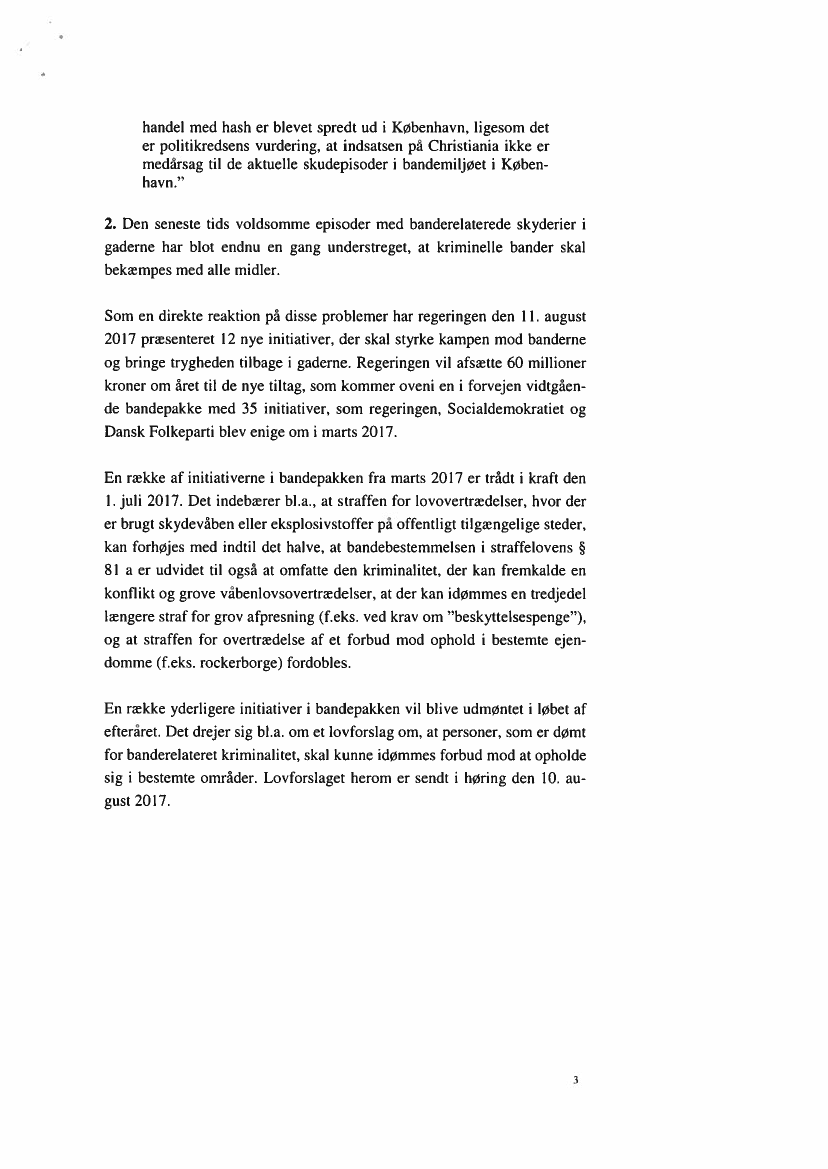 handel med hash er blevet spredt ud i København, ligesom det er politikredsens vurdering, at indsatsen på Christiania ikke er medårsag til de aktuelle skudepisoder i bandemiljøet i København."

2. Den seneste tids voldsomme episoder med banderelaterede skyderier i gaderne har blot endnu en gang understreget, at kriminelle bander skal bekæmpes med alle midler.

Som en direkte reaktion på disse problemer har regeringen den 11. august 2017 præsenteret 12 nye initiativer, der skal styrke kampen mod banderne og bringe trygheden tilbage i gaderne. Regeringen vil afsætte 60 millioner kroner om året til de nye tiltag, som kommer oveni en i forvejen vidtgående bandepakke med 35 initiativer, som regeringen, Socialdemokratiet og Dansk Folkeparti blev enige om i marts 2017.

En række af initiativerne i bandepakken fra marts 2017 er trådt i kraft den 1. juli 2017. Det indebærer bl.a., at straffen for lovovertrædelser, hvor der er brugt skydevåben eller eksplosivstoffer på offentligt tilgængelige steder, kan forhøjes med indtil det halve, at bandebestemmelsen i straffelovens § 81 a er udvidet til også at omfatte den kriminalitet, der kan fremkalde en konflikt og grove våbenlovsovertrædelser, at der kan idømmes en tredjedel længere straf for grov afpresning (f.eks. ved krav om "beskyttelsespenge"), og at straffen for overtrædelse af et forbud mod ophold i bestemte ejendomme (f.eks. rockerborge) fordobles.

En række yderligere initiativer i bandepakken vil blive udmøntet i løbet af efteråret. Det drejer sig bl.a. om et lovforslag om, at personer, som er dømt for banderelateret kriminalitet, skal kunne idømmes forbud mod at opholde sig i bestemte områder. Lovforslaget herom er sendt i høring den 10. august 2017.

3